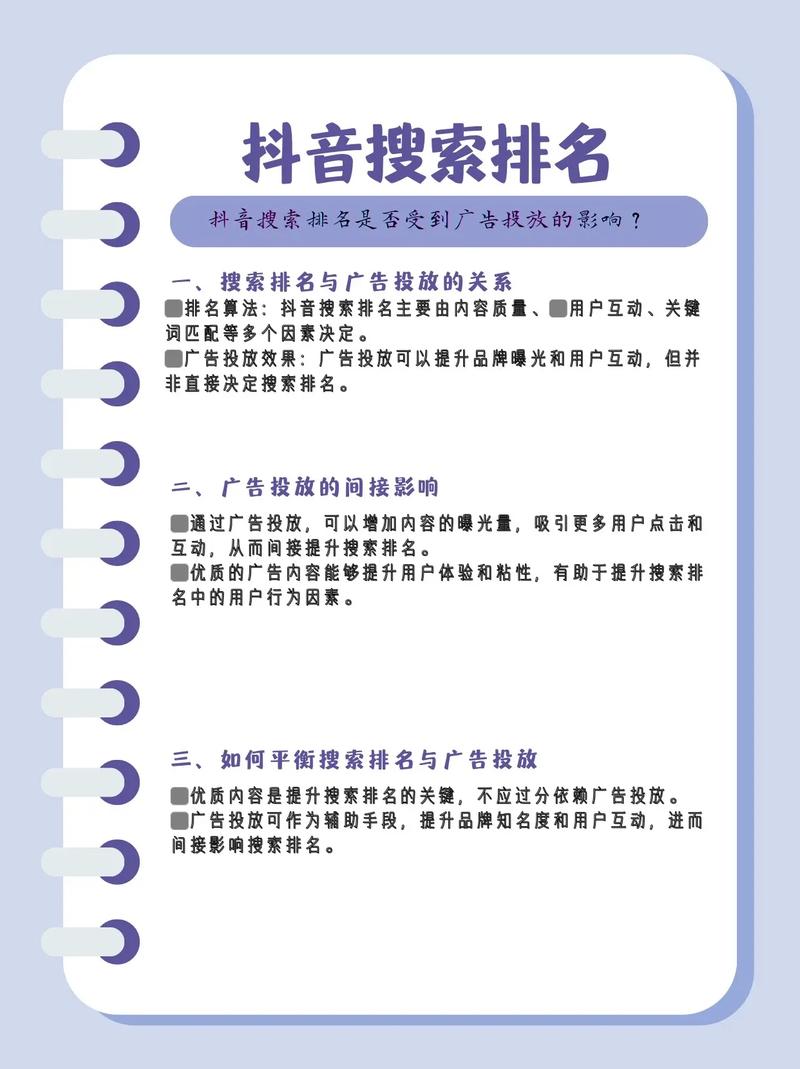 抖音搜索排名

抖音搜索排名是否受到广告投放的影响？

一、搜索排名与广告投放的关系

■排名算法：抖音搜索排名主要由内容质量、■用户互动、关键词匹配等多个因素决定。
■广告投放效果：广告投放可以提升品牌曝光和用户互动，但并非直接决定搜索排名。

二、广告投放的间接影响

■通过广告投放，可以增加内容的曝光量，吸引更多用户点击和互动，从而间接提升搜索排名。
■优质的广告内容能够提升用户体验和粘性，有助于提升搜索排名中的用户行为因素。

三、如何平衡搜索排名与广告投放

■优质内容是提升搜索排名的关键，不应过分依赖广告投放。
■广告投放可作为辅助手段，提升品牌知名度和用户互动，进而间接影响搜索排名。